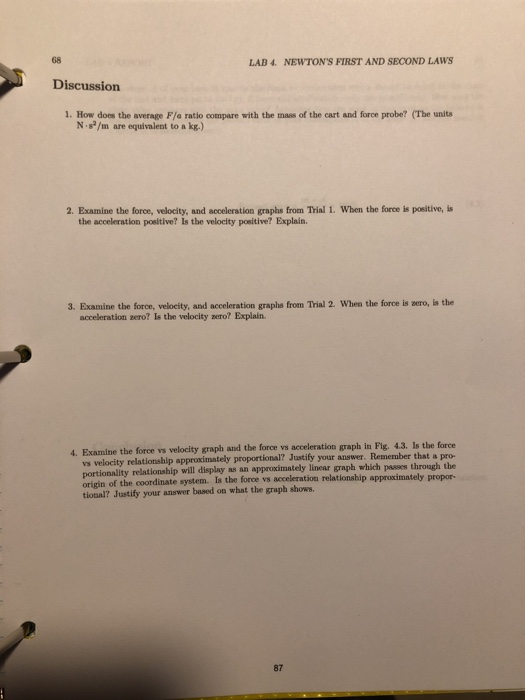 68

LAB 4. NEWTON'S FIRST AND SECOND LAWS

Discussion

1. How does the average $F/a$ ratio compare with the mass of the cart and force probe? (The units $N \cdot s^2/m$ are equivalent to a kg.)

2. Examine the force, velocity, and acceleration graphs from Trial 1. When the force is positive, is the acceleration positive? Is the velocity positive? Explain.

3. Examine the force, velocity, and acceleration graphs from Trial 2. When the force is zero, is the acceleration zero? Is the velocity zero? Explain.

4. Examine the force vs velocity graph and the force vs acceleration graph in Fig. 4.3. Is the force vs velocity relationship approximately proportional? Justify your answer. Remember that a proportionality relationship will display as an approximately linear graph which passes through the origin of the coordinate system. Is the force vs acceleration relationship approximately proportional? Justify your answer based on what the graph shows.

87